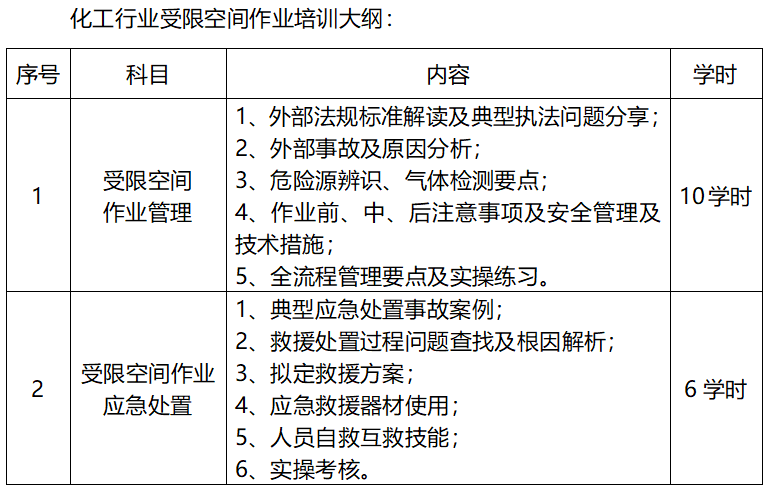 化工行业受限空间作业培训大纲：

| 序号 | 科目 | 内容 | 学时 |
|---|---|---|---|
| 1 | 受限空间作业管理 | 1、外部法规标准解读及典型执法问题分享；<br>2、外部事故及原因分析；<br>3、危险源辨识、气体检测要点；<br>4、作业前、中、后注意事项及安全管理及技术措施；<br>5、全流程管理要点及实操练习。 | 10学时 |
| 2 | 受限空间作业应急处置 | 1、典型应急处置事故案例；<br>2、救援处置过程问题查找及根因解析；<br>3、拟定救援方案；<br>4、应急救援器材使用；<br>5、人员自救互救技能；<br>6、实操考核。 | 6 学时 |